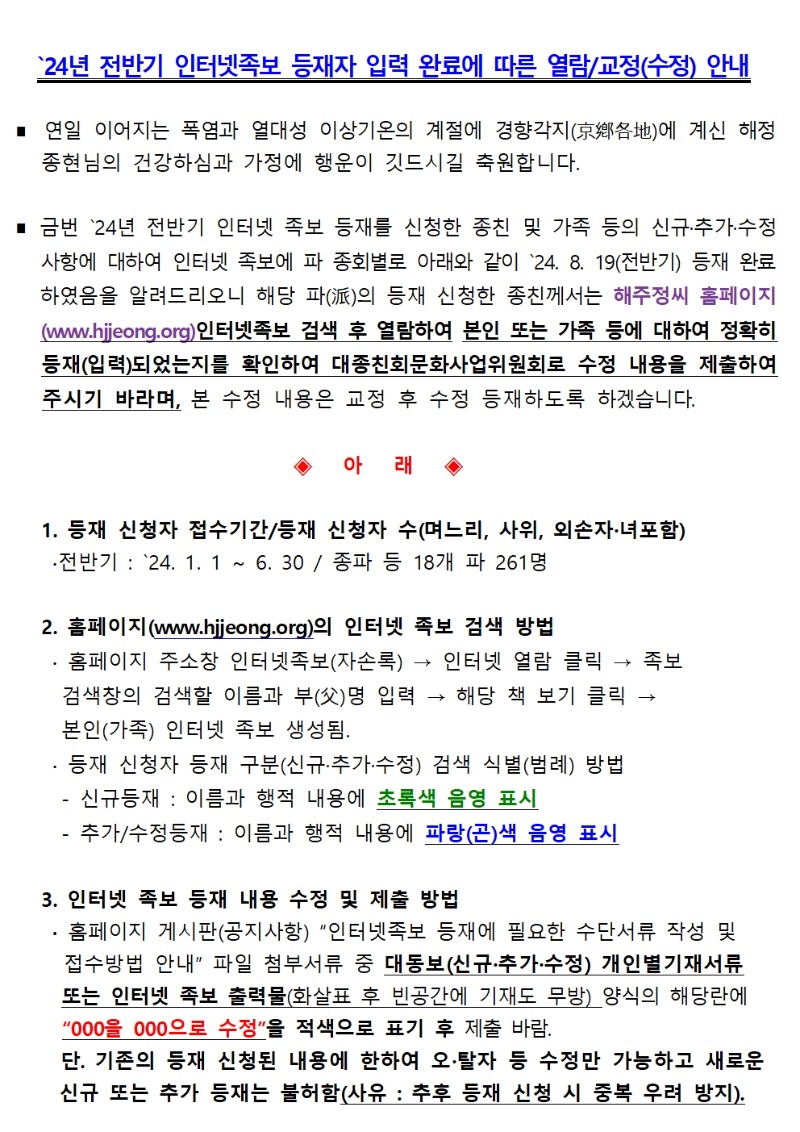 `24년 전반기 인터넷족보 등재자 입력 완료에 따른 열람/교정(수정) 안내

■ 연일 이어지는 폭염과 열대성 이상기온의 계절에 경향각지(京鄕各地)에 계신 해정 종현님의 건강하심과 가정에 행운이 깃드시길 축원합니다.

■ 금번 `24년 전반기 인터넷 족보 등재를 신청한 종친 및 가족 등의 신규·추가·수정 사항에 대하여 인터넷 족보에 파 종회별로 아래와 같이 `24. 8. 19(전반기) 등재 완료 하였음을 알려드리오니 해당 파(派)의 등재 신청한 종친께서는 해주정씨 홈페이지 (www.hjjeong.org)인터넷족보 검색 후 열람하여 본인 또는 가족 등에 대하여 정확히 등재(입력)되었는지를 확인하여 대종친회문화사업위원회로 수정 내용을 제출하여 주시기 바라며, 본 수정 내용은 교정 후 수정 등재하도록 하겠습니다.

◈ 아 래 ◈

1. 등재 신청자 접수기간/등재 신청자 수(며느리, 사위, 외손자·녀포함)
·전반기 : `24. 1. 1 ~ 6. 30 / 종파 등 18개 파 261명

2. 홈페이지(www.hjjeong.org)의 인터넷 족보 검색 방법
· 홈페이지 주소창 인터넷족보(자손록) → 인터넷 열람 클릭 → 족보 검색창의 검색할 이름과 부(父)명 입력 → 해당 책 보기 클릭 → 본인(가족) 인터넷 족보 생성됨.
· 등재 신청자 등재 구분(신규·추가·수정) 검색 식별(범례) 방법
- 신규등재 : 이름과 행적 내용에 초록색 음영 표시
- 추가/수정등재 : 이름과 행적 내용에 파랑(곤)색 음영 표시

3. 인터넷 족보 등재 내용 수정 및 제출 방법
· 홈페이지 게시판(공지사항) “인터넷족보 등재에 필요한 수단서류 작성 및 접수방법 안내” 파일 첨부서류 중 대동보(신규·추가·수정) 개인별기재서류 또는 인터넷 족보 출력물(화살표 후 빈공간에 기재도 무방) 양식의 해당란에 “000을 000으로 수정”을 적색으로 표기 후 제출 바람.
단. 기존의 등재 신청된 내용에 한하여 오·탈자 등 수정만 가능하고 새로운 신규 또는 추가 등재는 불허함(사유 : 추후 등재 신청 시 중복 우려 방지).